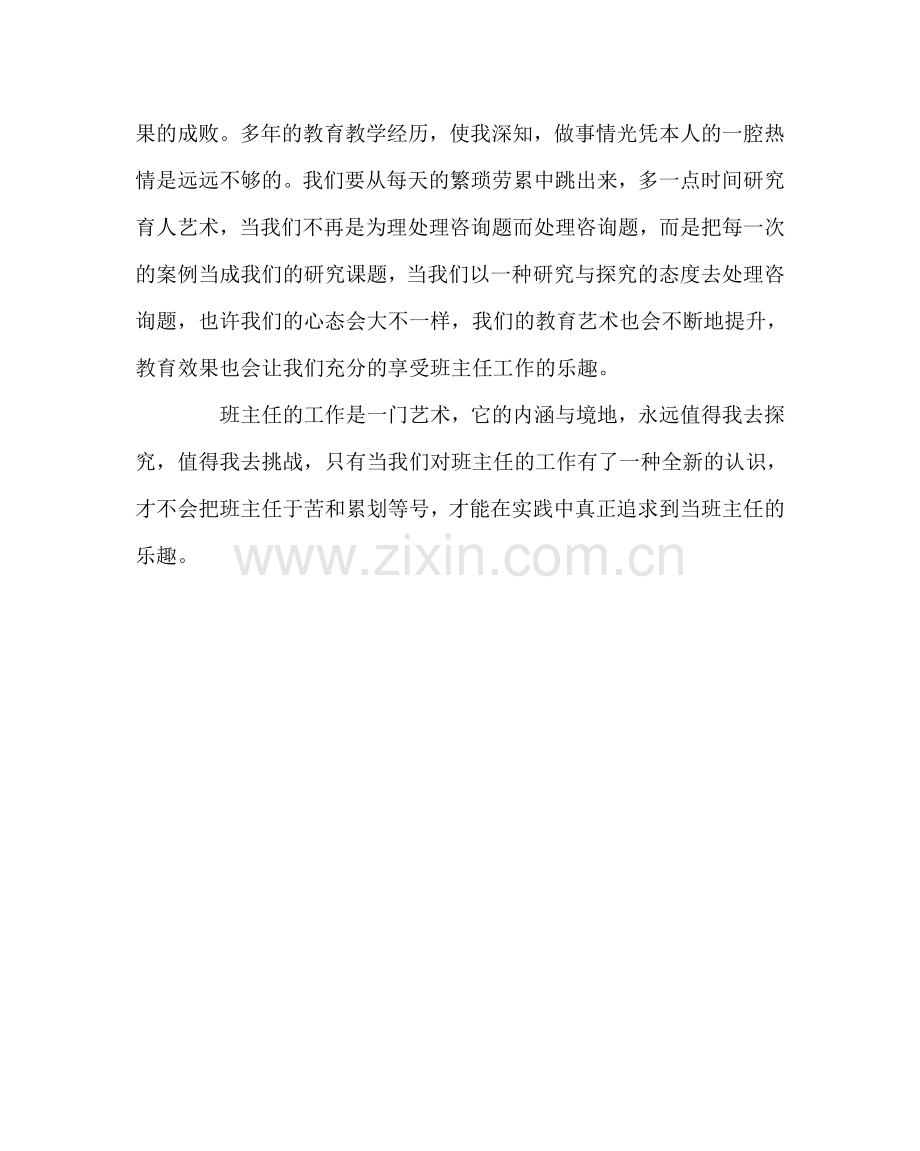 果的成败。多年的教育教学经历，使我深知，做事情光凭本人的一腔热情是远远不够的。我们要从每天的繁琐劳累中跳出来，多一点时间研究育人艺术，当我们不再是为理处理咨询题而处理咨询题，而是把每一次的案例当成我们的研究课题，当我们以一种研究与探究的态度去处理咨询题，也许我们的心态会大不一样，我们的教育艺术也会不断地提升，教育效果也会让我们充分的享受班主任工作的乐趣。

班主任的工作是一门艺术，它的内涵与境地，永远值得我去探究，值得我去挑战，只有当我们对班主任的工作有了一种全新的认识，才不会把班主任于苦和累划等号，才能在实践中真正追求到当班主任的乐趣。

www.zixin.com.cn